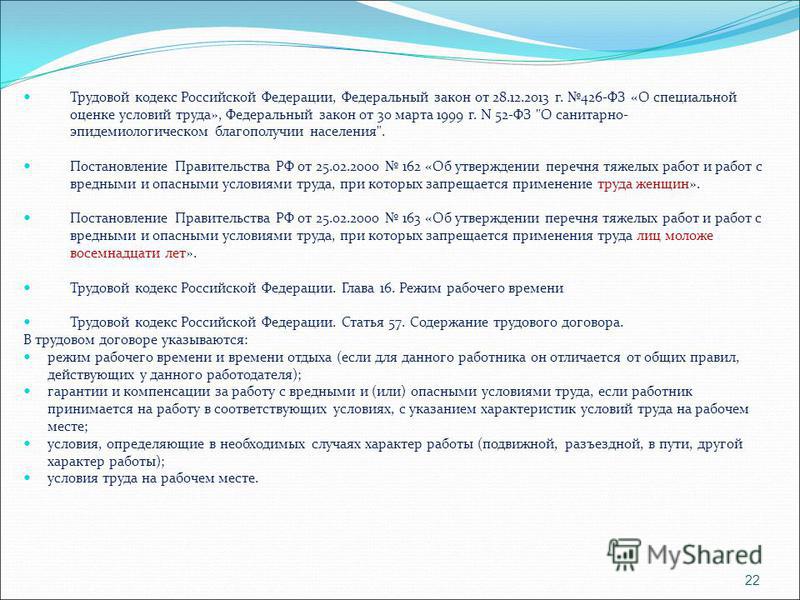 Трудовой кодекс Российской Федерации, Федеральный закон от 28.12.2013 г. №426-ФЗ «О специальной оценке условий труда», Федеральный закон от 30 марта 1999 г. N 52-ФЗ "О санитарно-эпидемиологическом благополучии населения".

Постановление Правительства РФ от 25.02.2000 № 162 «Об утверждении перечня тяжелых работ и работ с вредными и опасными условиями труда, при которых запрещается применение труда женщин».

Постановление Правительства РФ от 25.02.2000 № 163 «Об утверждении перечня тяжелых работ и работ с вредными и опасными условиями труда, при которых запрещается применения труда лиц моложе восемнадцати лет».

Трудовой кодекс Российской Федерации. Глава 16. Режим рабочего времени

Трудовой кодекс Российской Федерации. Статья 57. Содержание трудового договора.
В трудовом договоре указываются:
режим рабочего времени и времени отдыха (если для данного работника он отличается от общих правил, действующих у данного работодателя);
гарантии и компенсации за работу с вредными и (или) опасными условиями труда, если работник принимается на работу в соответствующих условиях, с указанием характеристик условий труда на рабочем месте;
условия, определяющие в необходимых случаях характер работы (подвижной, разъездной, в пути, другой характер работы);
условия труда на рабочем месте.

MyShared

22